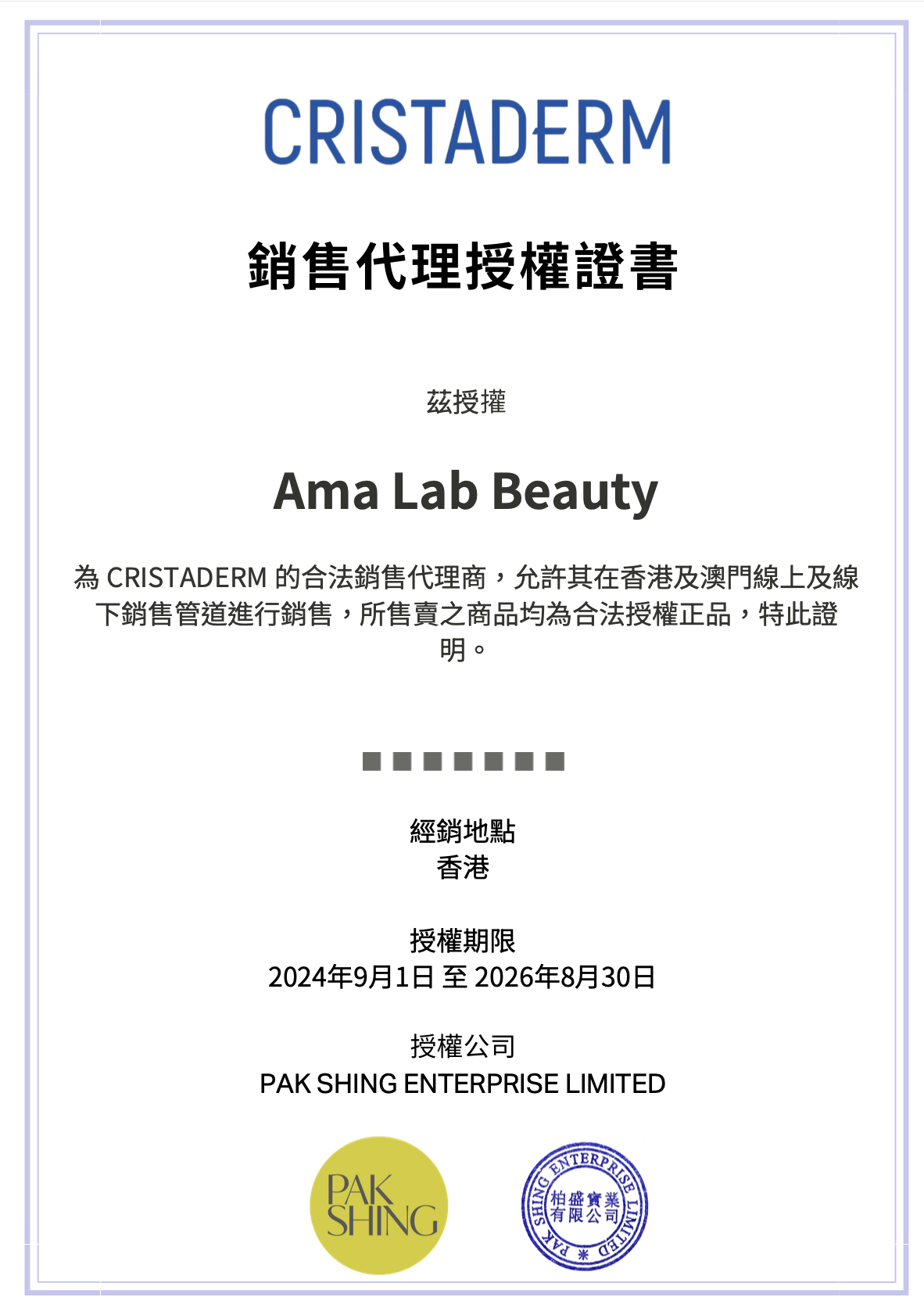 CRISTADERM

銷售代理授權證書

茲授擢

Ama Lab Beauty

為 CRISTADERM 的合法銷售代理商，允許其在香港及澳門線上及線下銷售管道進行銷售，所售賣之商品均為合法授權正品，特此證明。

經銷地點
香港

授權期限
2024年9月1日 至 2026年8月30日

授權公司
PAK SHING ENTERPRISE LIMITED

PAK SHING

PAK SHING ENTERPRISE LIMITED
柏盛實業有限公司